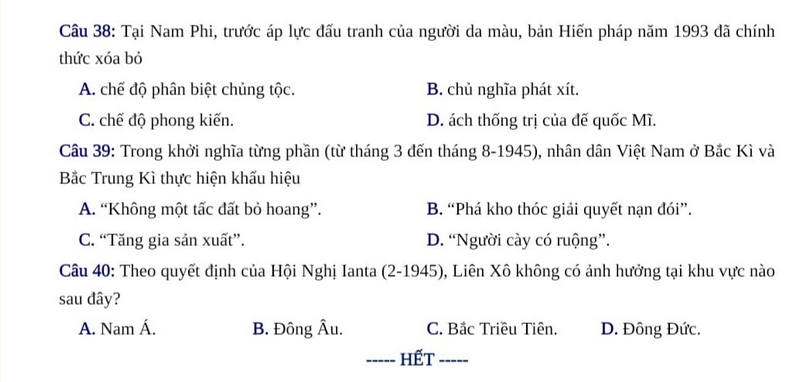 Câu 38: Tại Nam Phi, trước áp lực đấu tranh của người da màu, bản Hiến pháp năm 1993 đã chính thức xóa bỏ

A. chế độ phân biệt chủng tộc.
B. chủ nghĩa phát xít.
C. chế độ phong kiến.
D. ách thống trị của đế quốc Mĩ.

Câu 39: Trong khởi nghĩa từng phần (từ tháng 3 đến tháng 8-1945), nhân dân Việt Nam ở Bắc Kì và Bắc Trung Kì thực hiện khẩu hiệu

A. “Không một tấc đất bỏ hoang”.
B. “Phá kho thóc giải quyết nạn đói”.
C. “Tăng gia sản xuất”.
D. “Người cày có ruộng”.

Câu 40: Theo quyết định của Hội Nghị Ianta (2-1945), Liên Xô không có ảnh hưởng tại khu vực nào sau đây?

A. Nam Á.
B. Đông Âu.
C. Bắc Triều Tiên.
D. Đông Đức.

----- HẾT -----